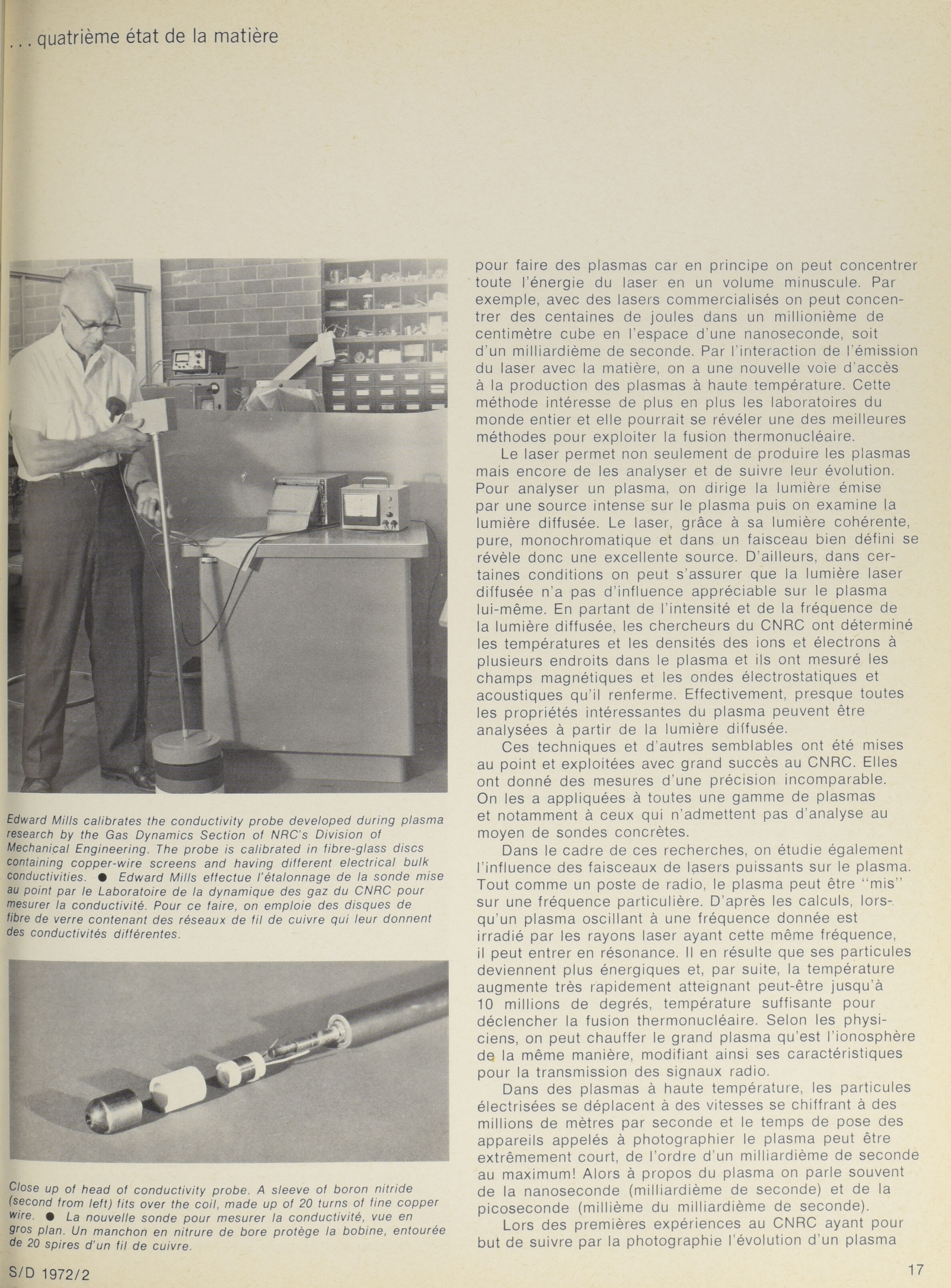 . . . quatrième état de la matière

Edward Mills calibrates the conductivity probe developed during plasma research by the Gas Dynamics Section of NRC's Division of Mechanical Engineering. The probe is calibrated in fibre-glass discs containing copper-wire screens and having different electrical bulk conductivities. ● Edward Mills effectue l'étalonnage de la sonde mise au point par le Laboratoire de la dynamique des gaz du CNRC pour mesurer la conductivité. Pour ce faire, on emploie des disques de fibre de verre contenant des réseaux de fil de cuivre qui leur donnent des conductivités différentes.

Close up of head of conductivity probe. A sleeve of boron nitride (second from left) fits over the coil, made up of 20 turns of fine copper wire. ● La nouvelle sonde pour mesurer la conductivité, vue en gros plan. Un manchon en nitrure de bore protège la bobine, entourée de 20 spires d'un fil de cuivre.

pour faire des plasmas car en principe on peut concentrer toute l'énergie du laser en un volume minuscule. Par exemple, avec des lasers commercialisés on peut concentrer des centaines de joules dans un millionième de centimètre cube en l'espace d'une nanoseconde, soit d'un milliardième de seconde. Par l'interaction de l'émission du laser avec la matière, on a une nouvelle voie d'accès à la production des plasmas à haute température. Cette méthode intéresse de plus en plus les laboratoires du monde entier et elle pourrait se révéler une des meilleures méthodes pour exploiter la fusion thermonucléaire.

Le laser permet non seulement de produire les plasmas mais encore de les analyser et de suivre leur évolution. Pour analyser un plasma, on dirige la lumière émise par une source intense sur le plasma puis on examine la lumière diffusée. Le laser, grâce à sa lumière cohérente, pure, monochromatique et dans un faisceau bien défini se révèle donc une excellente source. D'ailleurs, dans certaines conditions on peut s'assurer que la lumière laser diffusée n'a pas d'influence appréciable sur le plasma lui-même. En partant de l'intensité et de la fréquence de la lumière diffusée, les chercheurs du CNRC ont déterminé les températures et les densités des ions et électrons à plusieurs endroits dans le plasma et ils ont mesuré les champs magnétiques et les ondes électrostatiques et acoustiques qu'il renferme. Effectivement, presque toutes les propriétés intéressantes du plasma peuvent être analysées à partir de la lumière diffusée.

Ces techniques et d'autres semblables ont été mises au point et exploitées avec grand succès au CNRC. Elles ont donné des mesures d'une précision incomparable. On les a appliquées à toutes une gamme de plasmas et notamment à ceux qui n'admettent pas d'analyse au moyen de sondes concrètes.

Dans le cadre de ces recherches, on étudie également l'influence des faisceaux de lasers puissants sur le plasma. Tout comme un poste de radio, le plasma peut être "mis" sur une fréquence particulière. D'après les calculs, lorsqu'un plasma oscillant à une fréquence donnée est irradié par les rayons laser ayant cette même fréquence, il peut entrer en résonance. Il en résulte que ses particules deviennent plus énergiques et, par suite, la température augmente très rapidement atteignant peut-être jusqu'à 10 millions de degrés, température suffisante pour déclencher la fusion thermonucléaire. Selon les physiciens, on peut chauffer le grand plasma qu'est l'ionosphère de la même manière, modifiant ainsi ses caractéristiques pour la transmission des signaux radio.

Dans des plasmas à haute température, les particules électrisées se déplacent à des vitesses se chiffrant à des millions de mètres par seconde et le temps de pose des appareils appelés à photographier le plasma peut être extrêmement court, de l'ordre d'un milliardième de seconde au maximum! Alors à propos du plasma on parle souvent de la nanoseconde (milliardième de seconde) et de la picoseconde (millième du milliardième de seconde).

Lors des premières expériences au CNRC ayant pour but de suivre par la photographie l'évolution d'un plasma

S/D 1972/2

17